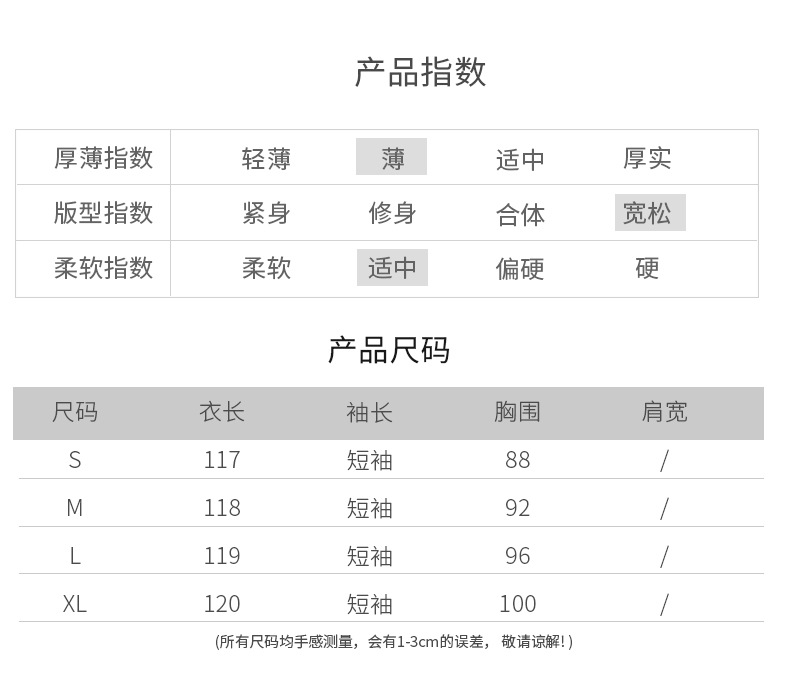 产品指数

| 厚薄指数 | 轻薄 | 薄 | 适中 | 厚实 |
|---|---|---|---|---|
| 版型指数 | 紧身 | 修身 | 合体 | 宽松 |
| 柔软指数 | 柔软 | 适中 | 偏硬 | 硬 |

产品尺码

| 尺码 | 衣长 | 袖长 | 胸围 | 肩宽 |
|---|---|---|---|---|
| S | 117 | 短袖 | 88 | / |
| M | 118 | 短袖 | 92 | / |
| L | 119 | 短袖 | 96 | / |
| XL | 120 | 短袖 | 100 | / |

(所有尺码均手感测量，会有1-3cm的误差，敬请谅解!)